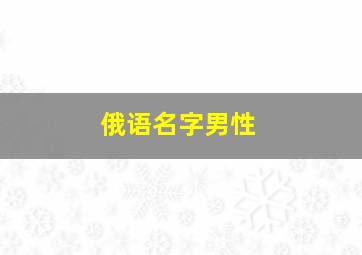 俄语名字男性